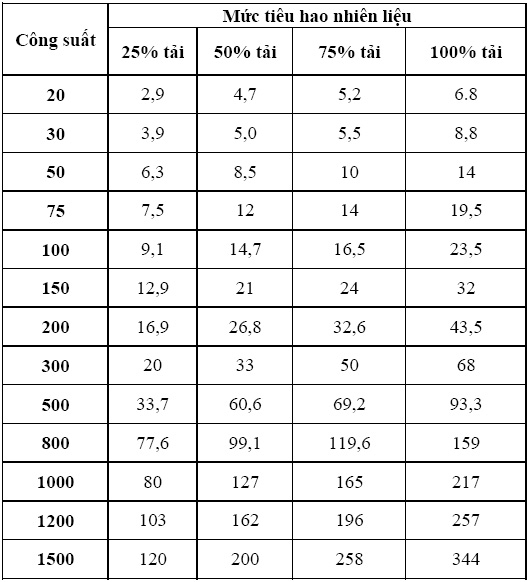 | Công suất | Mức tiêu hao nhiên liệu | | | |
|---|---|---|---|---|
| | 25% tải | 50% tải | 75% tải | 100% tải |
| 20 | 2,9 | 4,7 | 5,2 | 6.8 |
| 30 | 3,9 | 5,0 | 5,5 | 8,8 |
| 50 | 6,3 | 8,5 | 10 | 14 |
| 75 | 7,5 | 12 | 14 | 19,5 |
| 100 | 9,1 | 14,7 | 16,5 | 23,5 |
| 150 | 12,9 | 21 | 24 | 32 |
| 200 | 16,9 | 26,8 | 32,6 | 43,5 |
| 300 | 20 | 33 | 50 | 68 |
| 500 | 33,7 | 60,6 | 69,2 | 93,3 |
| 800 | 77,6 | 99,1 | 119,6 | 159 |
| 1000 | 80 | 127 | 165 | 217 |
| 1200 | 103 | 162 | 196 | 257 |
| 1500 | 120 | 200 | 258 | 344 |